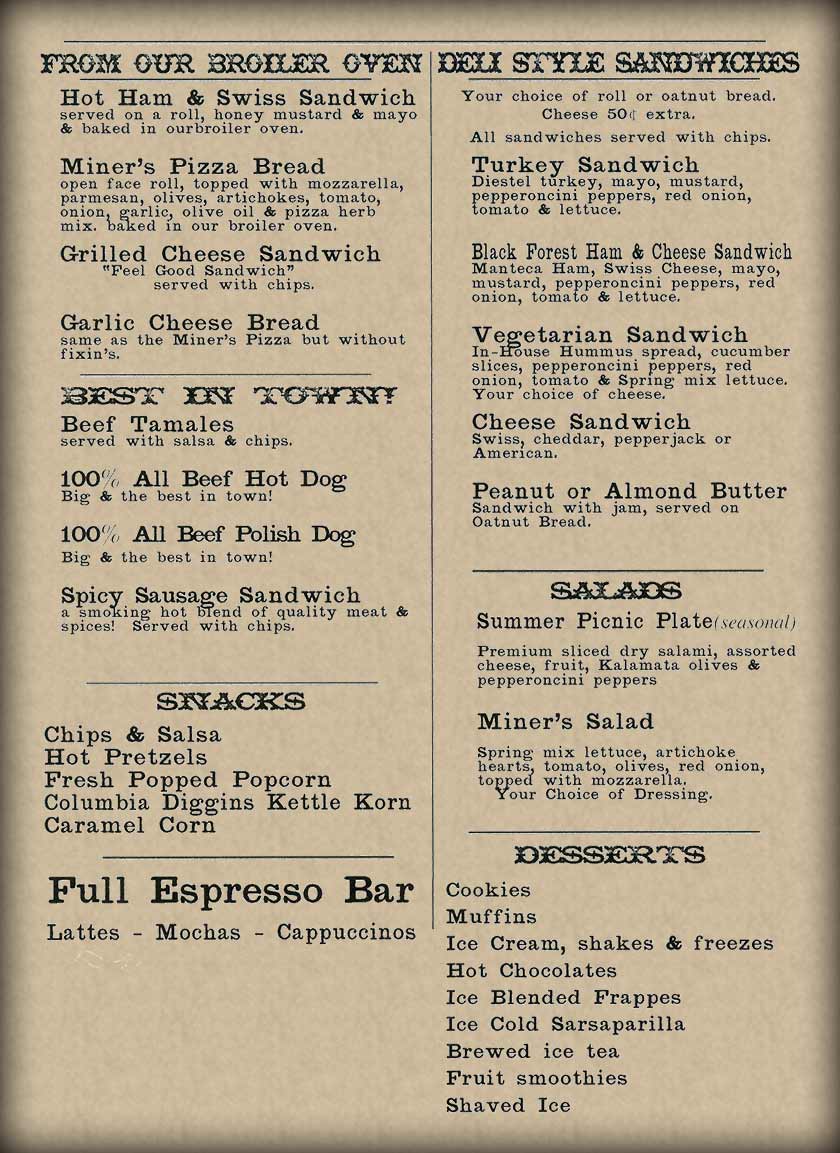 FROM OUR BROILER OVEN

Hot Ham & Swiss Sandwich
served on a roll, honey mustard & mayo & baked in ourbroiler oven.

Miner's Pizza Bread
open face roll, topped with mozzarella, parmesan, olives, artichokes, tomato, onion, garlic, olive oil & pizza herb mix. baked in our broiler oven.

Grilled Cheese Sandwich
"Feel Good Sandwich"
served with chips.

Garlic Cheese Bread
same as the Miner's Pizza but without fixin's.

BEST IN TOWN!

Beef Tamales
served with salsa & chips.

100% All Beef Hot Dog
Big & the best in town!

100% All Beef Polish Dog
Big & the best in town!

Spicy Sausage Sandwich
a smoking hot blend of quality meat & spices! Served with chips.

SNACKS

Chips & Salsa
Hot Pretzels
Fresh Popped Popcorn
Columbia Diggins Kettle Korn
Caramel Corn

Full Espresso Bar
Lattes - Mochas - Cappuccinos

DELI STYLE SANDWICHES

Your choice of roll or oatnut bread.
Cheese 50¢ extra.
All sandwiches served with chips.

Turkey Sandwich
Diestel turkey, mayo, mustard, pepperoncini peppers, red onion, tomato & lettuce.

Black Forest Ham & Cheese Sandwich
Manteca Ham, Swiss Cheese, mayo, mustard, pepperoncini peppers, red onion, tomato & lettuce.

Vegetarian Sandwich
In-House Hummus spread, cucumber slices, pepperoncini peppers, red onion, tomato & Spring mix lettuce. Your choice of cheese.

Cheese Sandwich
Swiss, cheddar, pepperjack or American.

Peanut or Almond Butter
Sandwich with jam, served on Oatnut Bread.

SALADS

Summer Picnic Plate(seasonal)
Premium sliced dry salami, assorted cheese, fruit, Kalamata olives & pepperoncini peppers

Miner's Salad
Spring mix lettuce, artichoke hearts, tomato, olives, red onion, topped with mozzarella.
Your Choice of Dressing.

DESSERTS

Cookies
Muffins
Ice Cream, shakes & freezes
Hot Chocolates
Ice Blended Frappes
Ice Cold Sarsaparilla
Brewed ice tea
Fruit smoothies
Shaved Ice